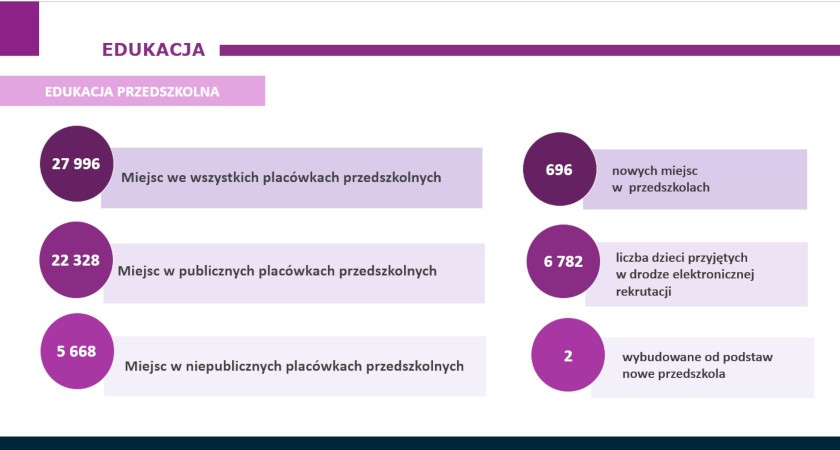 EDUKACJA

EDUKACJA PRZEDSZKOLNA

27 996
Miejsc we wszystkich placówkach przedszkolnych

22 328
Miejsc w publicznych placówkach przedszkolnych

5 668
Miejsc w niepublicznych placówkach przedszkolnych

696
nowych miejsc w przedszkolach

6 782
liczba dzieci przyjętych w drodze elektronicznej rekrutacji

2
wybudowane od podstaw nowe przedszkola